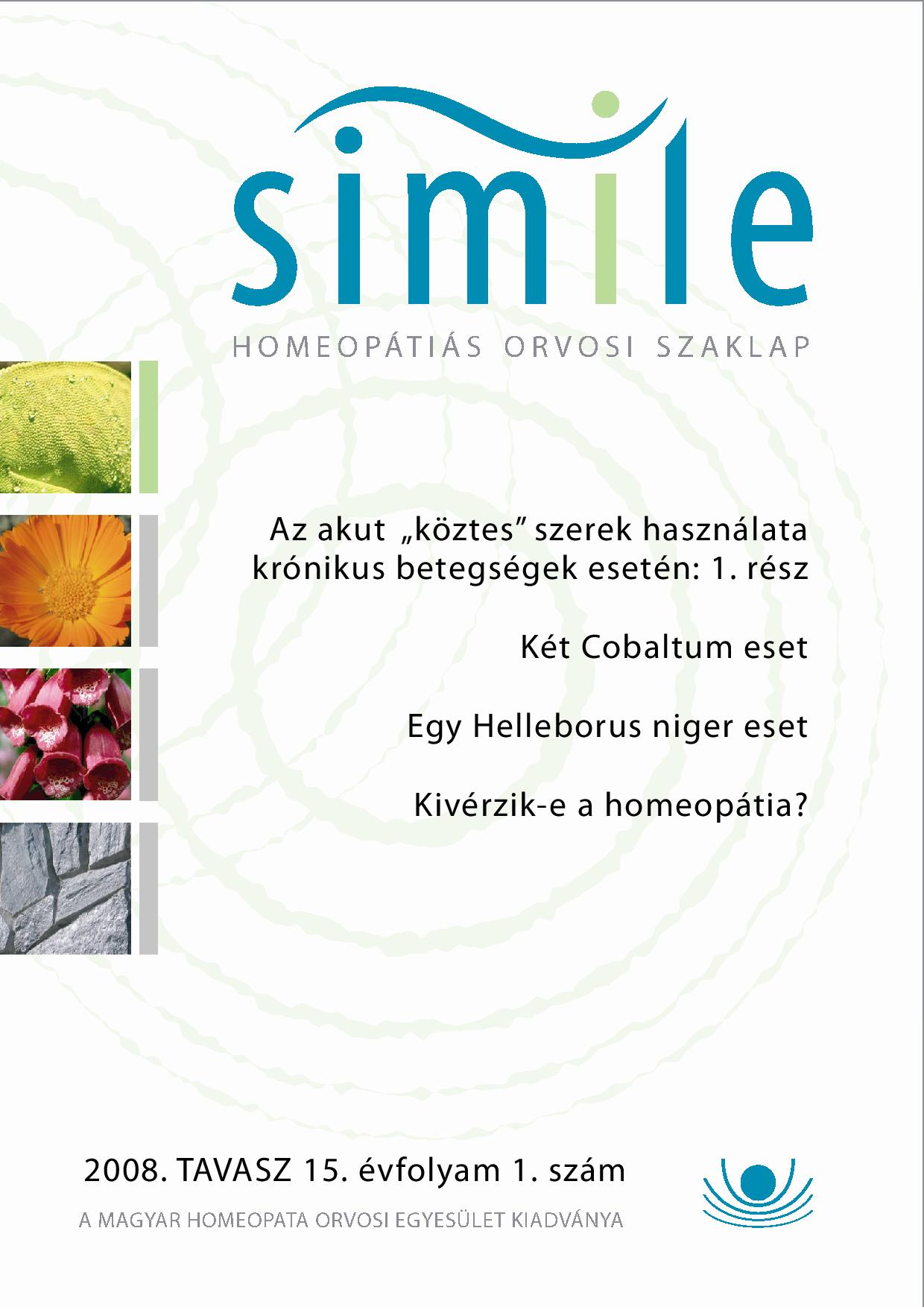 simile

HOMEOPÁTIÁS ORVOSI SZAKLAP

Az akut „köztes” szerek használata krónikus betegségek esetén: 1. rész

Két Cobaltum eset

Egy Helleborus niger eset

Kivérzik-e a homeopátia?

2008. TAVASZ 15. évfolyam 1. szám

A MAGYAR HOMEOPATA ORVOSI EGYESÜLET KIADVÁNYA